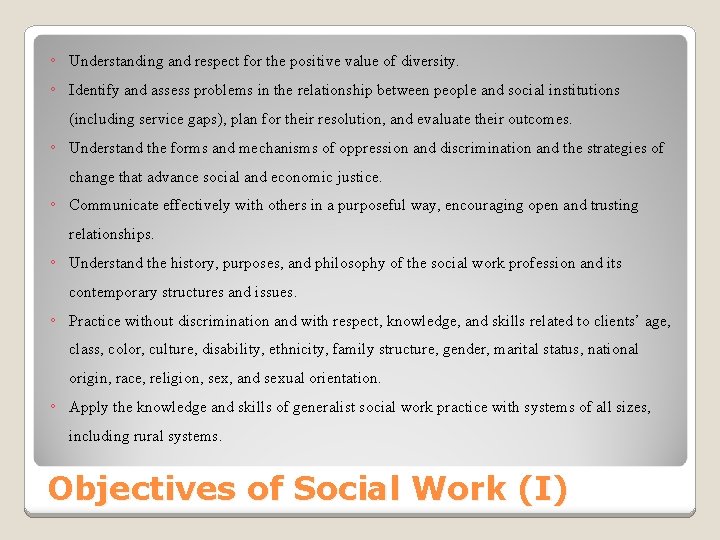 ◦ Understanding and respect for the positive value of diversity.

◦ Identify and assess problems in the relationship between people and social institutions (including service gaps), plan for their resolution, and evaluate their outcomes.

◦ Understand the forms and mechanisms of oppression and discrimination and the strategies of change that advance social and economic justice.

◦ Communicate effectively with others in a purposeful way, encouraging open and trusting relationships.

◦ Understand the history, purposes, and philosophy of the social work profession and its contemporary structures and issues.

◦ Practice without discrimination and with respect, knowledge, and skills related to clients' age, class, color, culture, disability, ethnicity, family structure, gender, marital status, national origin, race, religion, sex, and sexual orientation.

◦ Apply the knowledge and skills of generalist social work practice with systems of all sizes, including rural systems.

Objectives of Social Work (I)